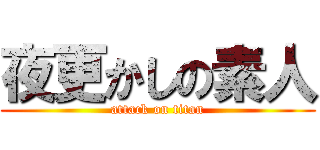 夜更かしの素人
attack on titan